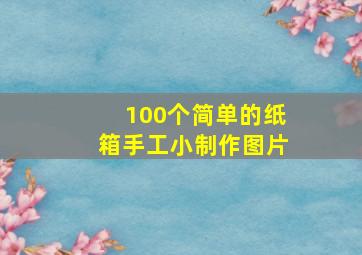 100个简单的纸箱手工小制作图片